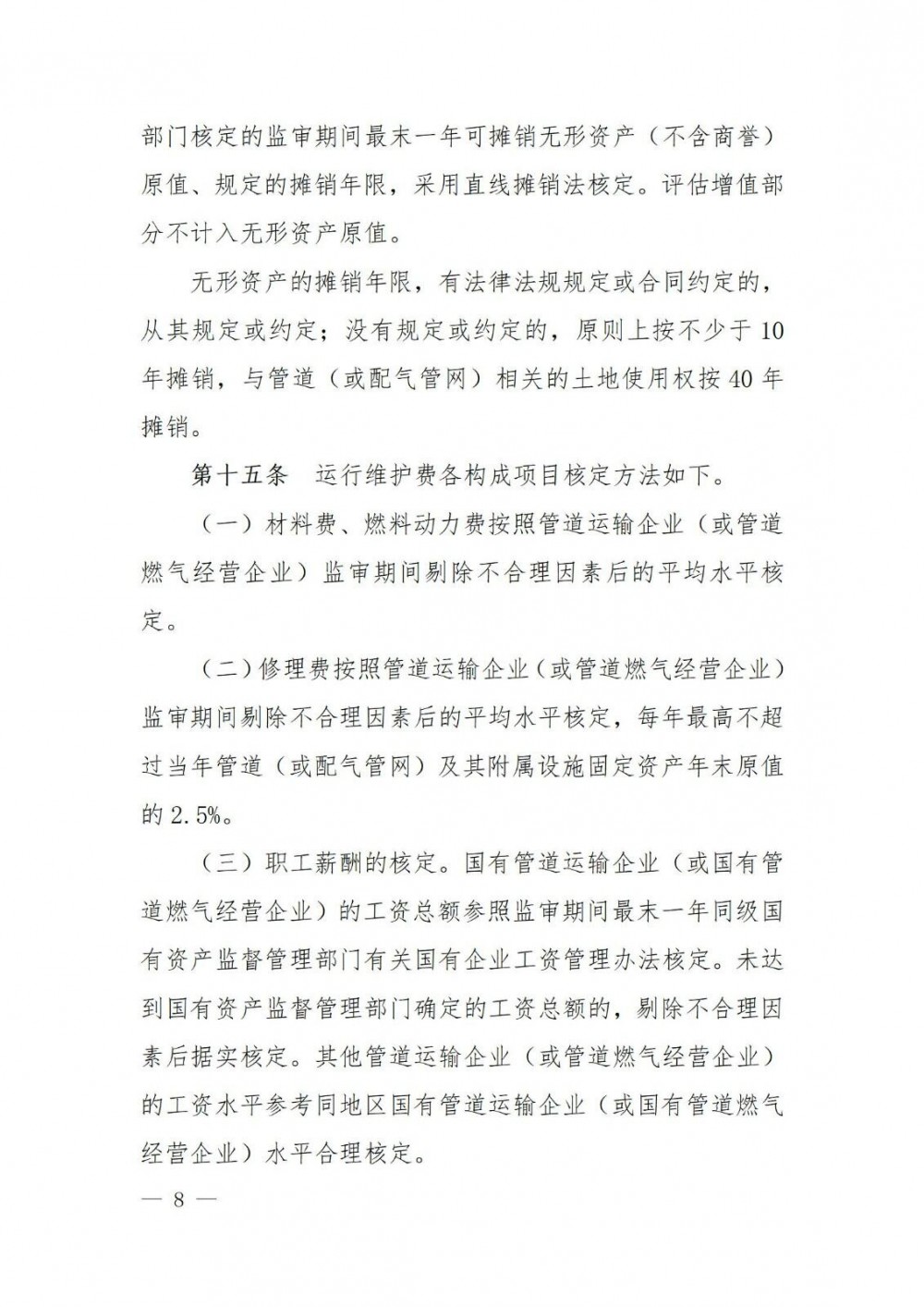 部门核定的监审期间最末一年可摊销无形资产（不含商誉）原值、规定的摊销年限，采用直线摊销法核定。评估增值部分不计入无形资产原值。

无形资产的摊销年限，有法律法规规定或合同约定的，从其规定或约定；没有规定或约定的，原则上按不少于10年摊销，与管道（或配气管网）相关的土地使用权按40年摊销。

第十五条　运行维护费各构成项目核定方法如下。

（一）材料费、燃料动力费按照管道运输企业（或管道燃气经营企业）监审期间剔除不合理因素后的平均水平核定。

（二）修理费按照管道运输企业（或管道燃气经营企业）监审期间剔除不合理因素后的平均水平核定，每年最高不超过当年管道（或配气管网）及其附属设施固定资产年末原值的2.5%。

（三）职工薪酬的核定。国有管道运输企业（或国有管道燃气经营企业）的工资总额参照监审期间最末一年同级国有资产监督管理部门有关国有企业工资管理办法核定。未达到国有资产监督管理部门确定的工资总额的，剔除不合理因素后据实核定。其他管道运输企业（或管道燃气经营企业）的工资水平参考同地区国有管道运输企业（或国有管道燃气经营企业）水平合理核定。

— 8 —